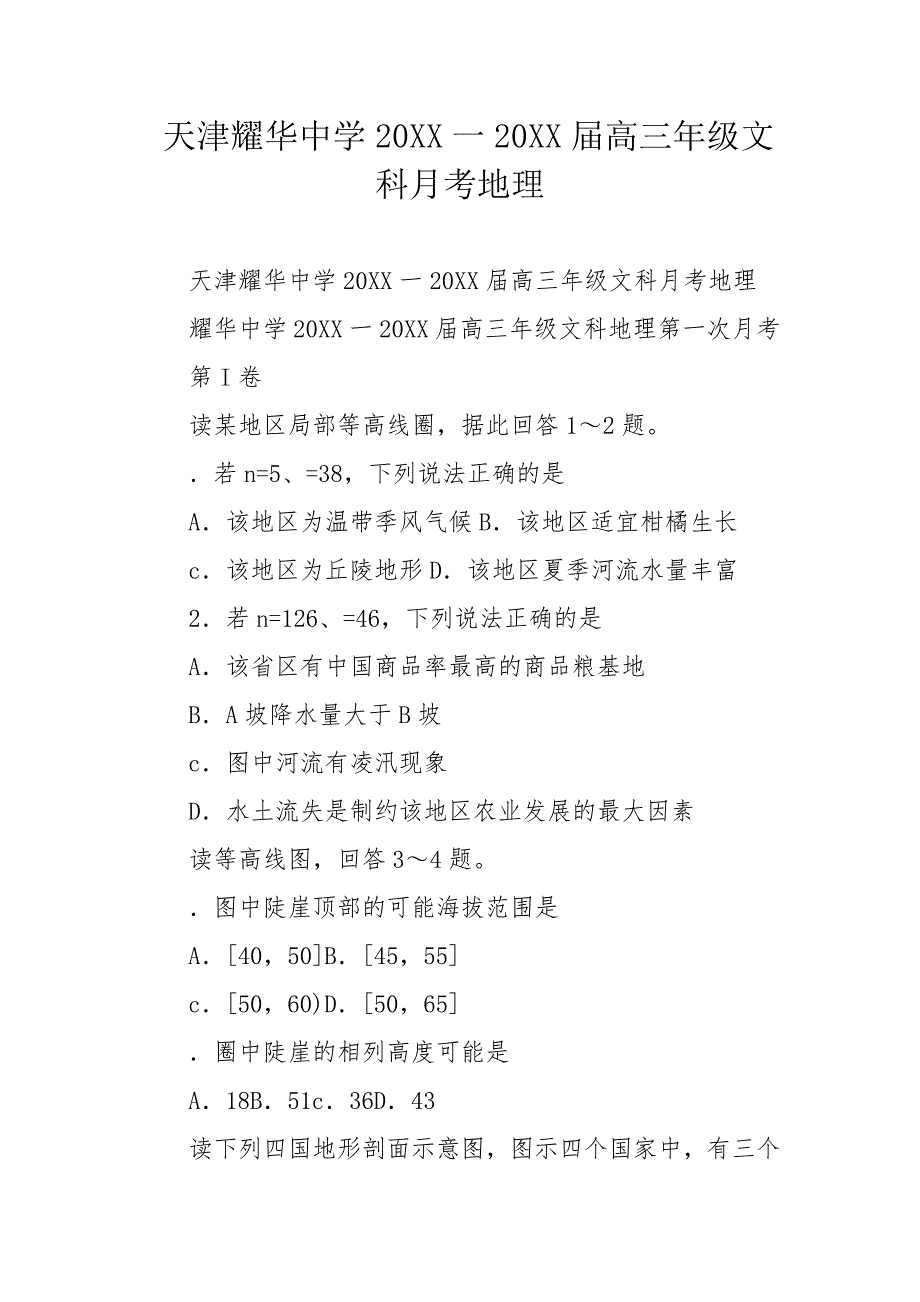 天津耀华中学20XX一20XX届高三年级文科月考地理

天津耀华中学20XX一20XX届高三年级文科月考地理

耀华中学20XX一20XX届高三年级文科地理第一次月考

第Ⅰ卷

读某地区局部等高线圈，据此回答1～2题。

．若n=5、=38，下列说法正确的是

A．该地区为温带季风气候B．该地区适宜柑橘生长

c．该地区为丘陵地形D．该地区夏季河流水量丰富

2．若n=126、=46，下列说法正确的是

A．该省区有中国商品率最高的商品粮基地

B．A坡降水量大于B坡

c．图中河流有凌汛现象

D．水土流失是制约该地区农业发展的最大因素

读等高线图，回答3～4题。

．图中陡崖顶部的可能海拔范围是

A．[40，50]B．[45，55]

c．[50，60)D．[50，65]

．圈中陡崖的相列高度可能是

A．18B．51c．36D．43

读下列四国地形剖面示意图，图示四个国家中，有三个